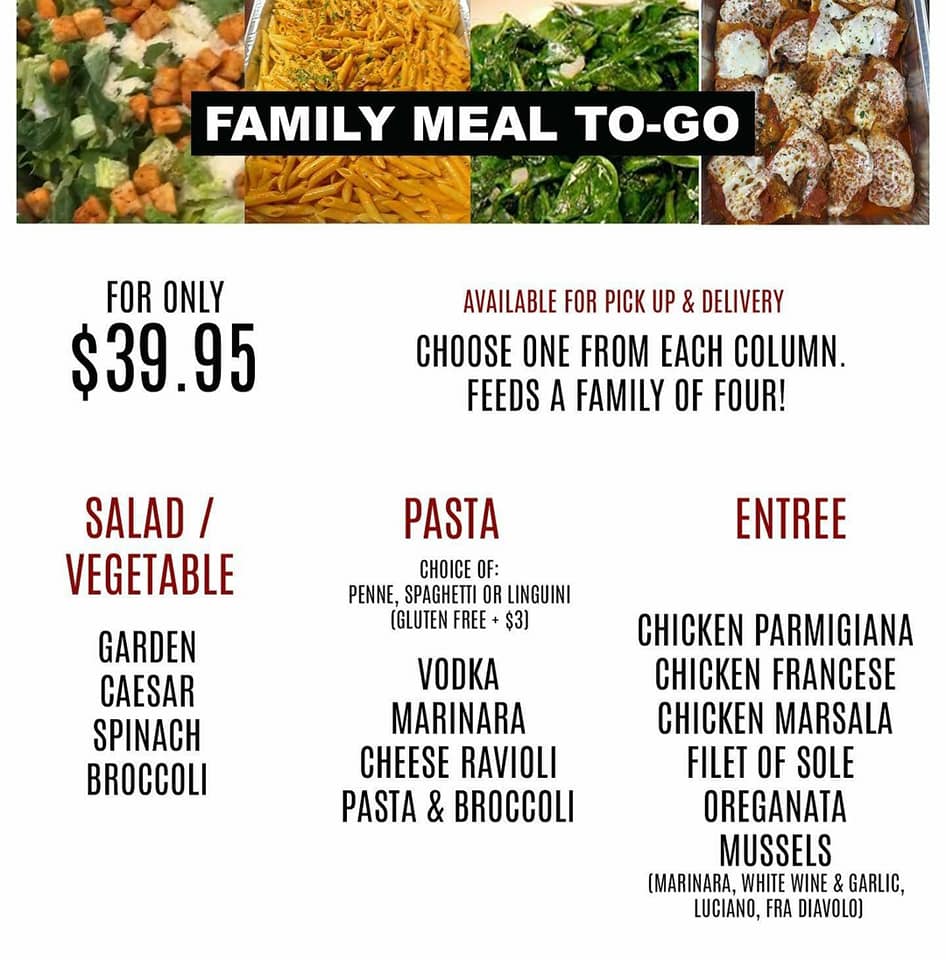 FAMILY MEAL TO-GO

FOR ONLY
$39.95

AVAILABLE FOR PICK UP & DELIVERY

CHOOSE ONE FROM EACH COLUMN.
FEEDS A FAMILY OF FOUR!

SALAD / VEGETABLE

GARDEN
CAESAR
SPINACH
BROCCOLI

PASTA

CHOICE OF:
PENNE, SPAGHETTI OR LINGUINI
(GLUTEN FREE + $3)

VODKA
MARINARA
CHEESE RAVIOLI
PASTA & BROCCOLI

ENTREE

CHICKEN PARMIGIANA
CHICKEN FRANCESE
CHICKEN MARSALA
FILET OF SOLE
OREGANATA
MUSSELS
(MARINARA, WHITE WINE & GARLIC, LUCIANO, FRA DIAVOLO)